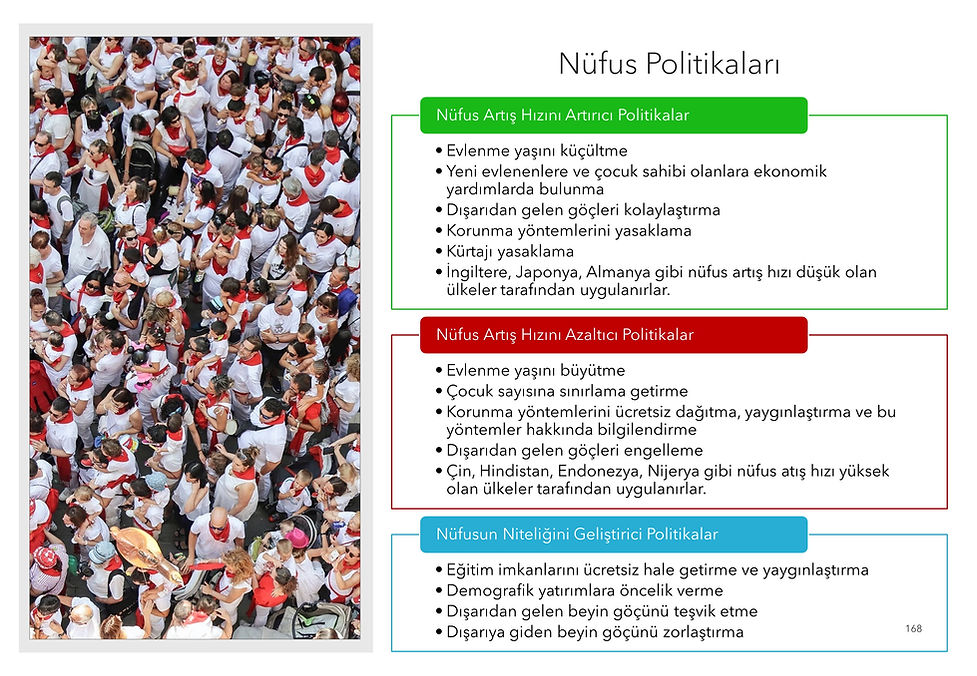 Nüfus Politikaları

Nüfus Artış Hızını Artırıcı Politikalar

• Evlenme yaşını küçültme
• Yeni evlenenlere ve çocuk sahibi olanlara ekonomik yardımlarda bulunma
• Dışarıdan gelen göçleri kolaylaştırma
• Korunma yöntemlerini yasaklama
• Kürtajı yasaklama
• İngiltere, Japonya, Almanya gibi nüfus artış hızı düşük olan ülkeler tarafından uygulanırlar.

Nüfus Artış Hızını Azaltıcı Politikalar

• Evlenme yaşını büyütme
• Çocuk sayısına sınırlama getirme
• Korunma yöntemlerini ücretsiz dağıtma, yaygınlaştırma ve bu yöntemler hakkında bilgilendirme
• Dışarıdan gelen göçleri engelleme
• Çin, Hindistan, Endonezya, Nijerya gibi nüfus atış hızı yüksek olan ülkeler tarafından uygulanırlar.

Nüfusun Niteliğini Geliştirici Politikalar

• Eğitim imkanlarını ücretsiz hale getirme ve yaygınlaştırma
• Demografik yatırımlara öncelik verme
• Dışarıdan gelen beyin göçünü teşvik etme
• Dışarıya giden beyin göçünü zorlaştırma

168